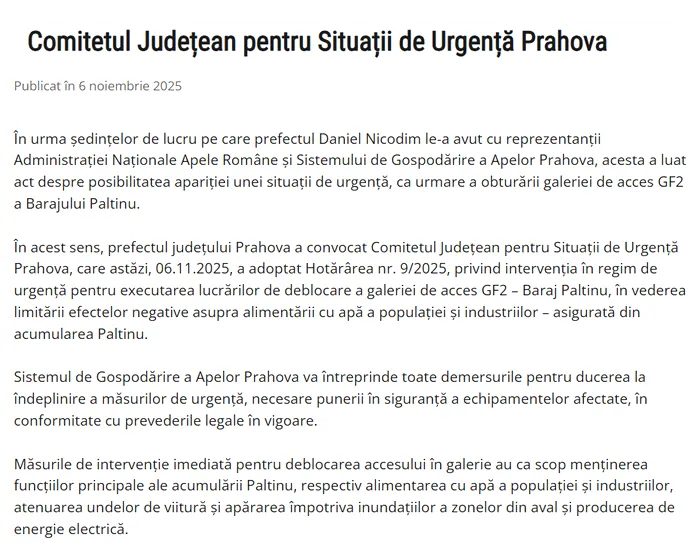 Comitetul Județean pentru Situații de Urgență Prahova

Publicat în 6 noiembrie 2025

În urma ședințelor de lucru pe care prefectul Daniel Nicodim le-a avut cu reprezentanții Administrației Naționale Apele Române și Sistemului de Gospodărire a Apelor Prahova, acesta a luat act despre posibilitatea apariției unei situații de urgență, ca urmare a obturării galeriei de acces GF2 a Barajului Paltinu.

În acest sens, prefectul județului Prahova a convocat Comitetul Județean pentru Situații de Urgență Prahova, care astăzi, 06.11.2025, a adoptat Hotărârea nr. 9/2025, privind intervenția în regim de urgență pentru executarea lucrărilor de deblocare a galeriei de acces GF2 – Baraj Paltinu, în vederea limitării efectelor negative asupra alimentării cu apă a populației și industriilor – asigurată din acumularea Paltinu.

Sistemul de Gospodărire a Apelor Prahova va întreprinde toate demersurile pentru ducerea la îndeplinire a măsurilor de urgență, necesare punerii în siguranță a echipamentelor afectate, în conformitate cu prevederile legale în vigoare.

Măsurile de intervenție imediată pentru deblocarea accesului în galerie au ca scop menținerea funcțiilor principale ale acumulării Paltinu, respectiv alimentarea cu apă a populației și industriilor, atenuarea undelor de viitură și apărarea împotriva inundațiilor a zonelor din aval și producerea de energie electrică.